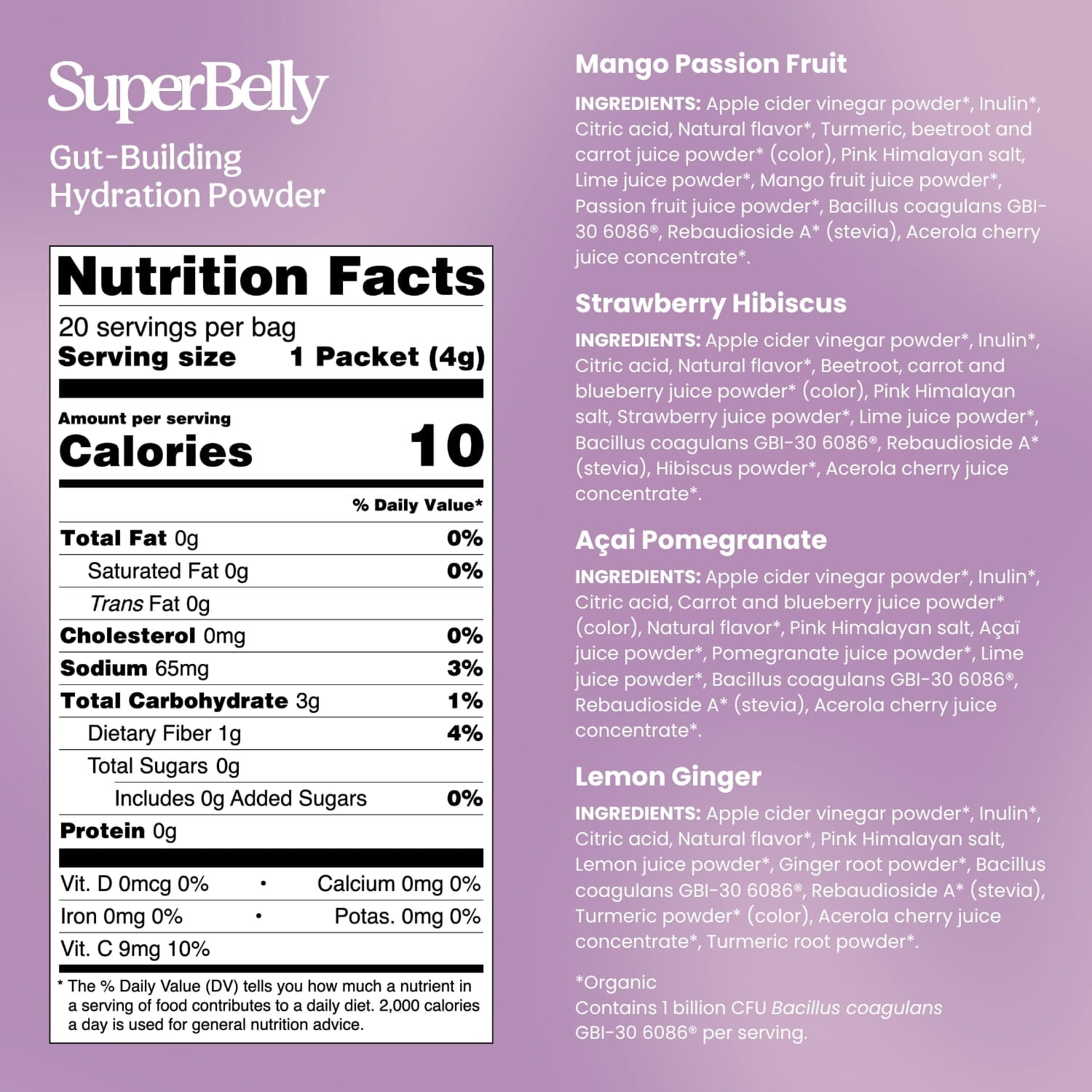 SuperBelly

Gut-Building
Hydration Powder

Nutrition Facts

20 servings per bag
Serving size 1 Packet (4g)

Amount per serving
Calories 10

% Daily Value*

Total Fat 0g 0%
Saturated Fat 0g 0%
Trans Fat 0g
Cholesterol 0mg 0%
Sodium 65mg 3%
Total Carbohydrate 3g 1%
Dietary Fiber 1g 4%
Total Sugars 0g
Includes 0g Added Sugars 0%
Protein 0g

Vit. D 0mcg 0% • Calcium 0mg 0%
Iron 0mg 0% • Potas. 0mg 0%
Vit. C 9mg 10%

* The % Daily Value (DV) tells you how much a nutrient in a serving of food contributes to a daily diet. 2,000 calories a day is used for general nutrition advice.

Mango Passion Fruit

INGREDIENTS: Apple cider vinegar powder*, Inulin*, Citric acid, Natural flavor*, Turmeric, beetroot and carrot juice powder* (color), Pink Himalayan salt, Lime juice powder*, Mango fruit juice powder*, Passion fruit juice powder*, Bacillus coagulans GBI-30 6086®, Rebaudioside A* (stevia), Acerola cherry juice concentrate*.

Strawberry Hibiscus

INGREDIENTS: Apple cider vinegar powder*, Inulin*, Citric acid, Natural flavor*, Beetroot, carrot and blueberry juice powder* (color), Pink Himalayan salt, Strawberry juice powder*, Lime juice powder*, Bacillus coagulans GBI-30 6086®, Rebaudioside A* (stevia), Hibiscus powder*, Acerola cherry juice concentrate*.

Açai Pomegranate

INGREDIENTS: Apple cider vinegar powder*, Inulin*, Citric acid, Carrot and blueberry juice powder* (color), Natural flavor*, Pink Himalayan salt, Açaï juice powder*, Pomegranate juice powder*, Lime juice powder*, Bacillus coagulans GBI-30 6086®, Rebaudioside A* (stevia), Acerola cherry juice concentrate*.

Lemon Ginger

INGREDIENTS: Apple cider vinegar powder*, Inulin*, Citric acid, Natural flavor*, Pink Himalayan salt, Lemon juice powder*, Ginger root powder*, Bacillus coagulans GBI-30 6086®, Rebaudioside A* (stevia), Turmeric powder* (color), Acerola cherry juice concentrate*, Turmeric root powder*.

*Organic
Contains 1 billion CFU Bacillus coagulans GBI-30 6086® per serving.